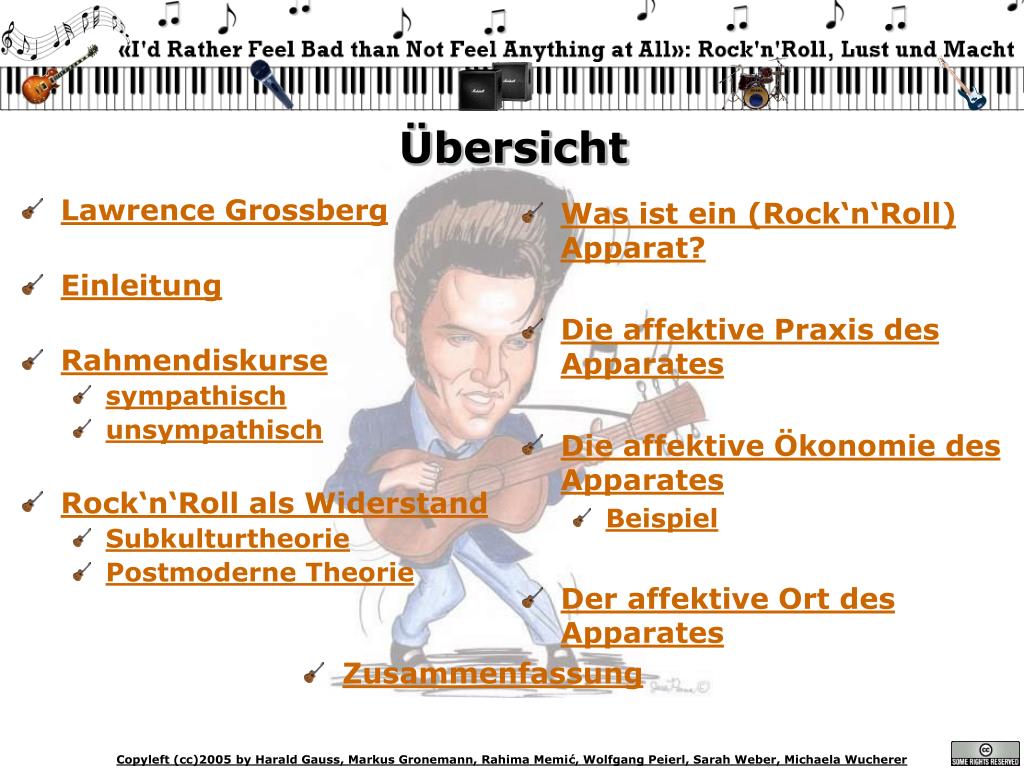 «I'd Rather Feel Bad than Not Feel Anything at All»: Rock'n'Roll, Lust und Macht

Übersicht

Lawrence Grossberg

Einleitung

Rahmendiskurse
sympathisch
unsympathisch

Rock‘n‘Roll als Widerstand
Subkulturtheorie
Postmoderne Theorie

Was ist ein (Rock‘n‘Roll) Apparat?

Die affektive Praxis des Apparates

Die affektive Ökonomie des Apparates
Beispiel

Der affektive Ort des Apparates

Zusammenfassung

Copyleft (cc)2005 by Harald Gauss, Markus Gronemann, Rahima Memić, Wolfgang Peierl, Sarah Weber, Michaela Wucherer

SOME RIGHTS RESERVED